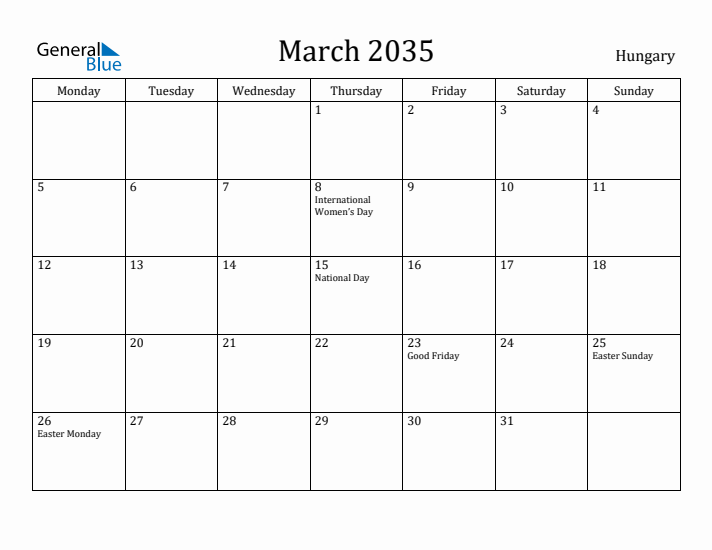 General Blue

March 2035

Hungary

| Monday | Tuesday | Wednesday | Thursday | Friday | Saturday | Sunday |
|---|---|---|---|---|---|---|
| | | | 1 | 2 | 3 | 4 |
| 5 | 6 | 7 | 8 International Women's Day | 9 | 10 | 11 |
| 12 | 13 | 14 | 15 National Day | 16 | 17 | 18 |
| 19 | 20 | 21 | 22 | 23 Good Friday | 24 | 25 Easter Sunday |
| 26 Easter Monday | 27 | 28 | 29 | 30 | 31 | |